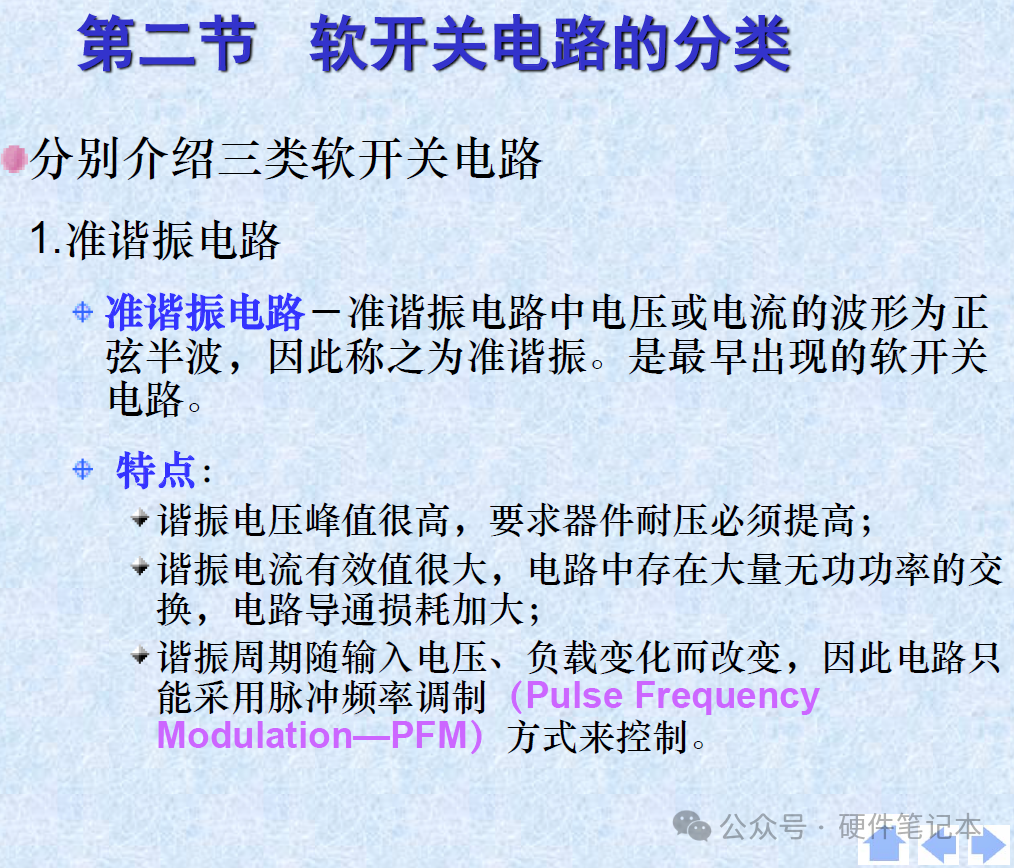 第二节　软开关电路的分类

分别介绍三类软开关电路

1.准谐振电路

准谐振电路－准谐振电路中电压或电流的波形为正弦半波，因此称之为准谐振。是最早出现的软开关电路。

特点：

谐振电压峰值很高，要求器件耐压必须提高；

谐振电流有效值很大，电路中存在大量无功功率的交换，电路导通损耗加大；

谐振周期随输入电压、负载变化而改变，因此电路只能采用脉冲频率调制（Pulse Frequency Modulation—PFM）方式来控制。

公众号 · 硬件笔记本